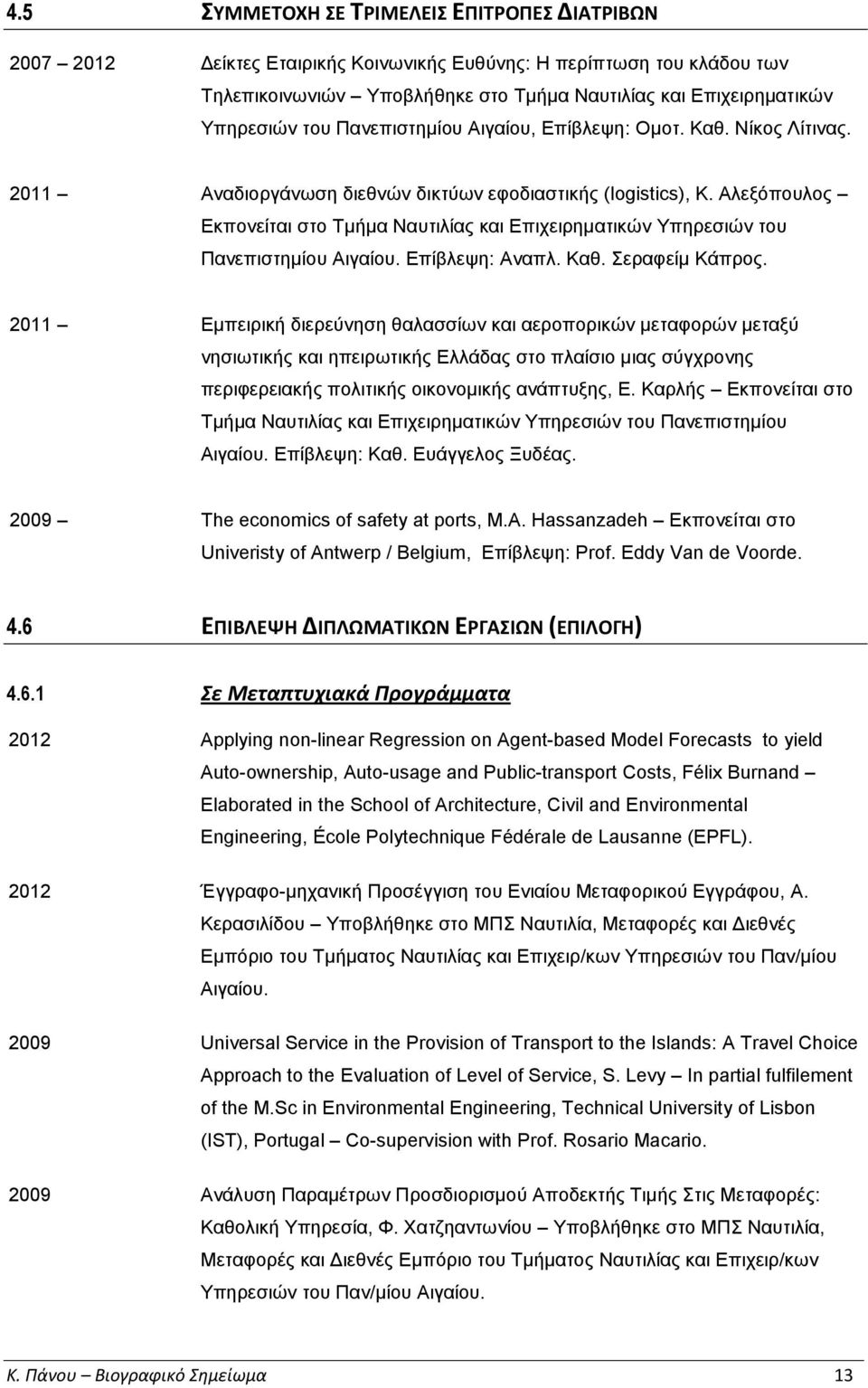 4.5 ΣΥΜΜΕΤΟΧΗ ΣΕ ΤΡΙΜΕΛΕΙΣ ΕΠΙΤΡΟΠΕΣ ΔΙΑΤΡΙΒΩΝ

2007 – 2012 Δείκτες Εταιρικής Κοινωνικής Ευθύνης: Η περίπτωση του κλάδου των Τηλεπικοινωνιών – Υποβλήθηκε στο Τμήμα Ναυτιλίας και Επιχειρηματικών Υπηρεσιών του Πανεπιστημίου Αιγαίου, Επίβλεψη: Ομοτ. Καθ. Νίκος Λίτινας.

2011 – Αναδιοργάνωση διεθνών δικτύων εφοδιαστικής (logistics), Κ. Αλεξόπουλος – Εκπονείται στο Τμήμα Ναυτιλίας και Επιχειρηματικών Υπηρεσιών του Πανεπιστημίου Αιγαίου. Επίβλεψη: Αναπλ. Καθ. Σεραφείμ Κάπρος.

2011 – Εμπειρική διερεύνηση θαλασσίων και αεροπορικών μεταφορών μεταξύ νησιωτικής και ηπειρωτικής Ελλάδας στο πλαίσιο μιας σύγχρονης περιφερειακής πολιτικής οικονομικής ανάπτυξης, Ε. Καρλής – Εκπονείται στο Τμήμα Ναυτιλίας και Επιχειρηματικών Υπηρεσιών του Πανεπιστημίου Αιγαίου. Επίβλεψη: Καθ. Ευάγγελος Ξυδέας.

2009 – The economics of safety at ports, M.A. Hassanzadeh – Εκπονείται στο Univeristy of Antwerp / Belgium, Επίβλεψη: Prof. Eddy Van de Voorde.

4.6 ΕΠΙΒΛΕΨΗ ΔΙΠΛΩΜΑΤΙΚΩΝ ΕΡΓΑΣΙΩΝ (ΕΠΙΛΟΓΗ)

4.6.1 Σε Μεταπτυχιακά Προγράμματα

2012 Applying non-linear Regression on Agent-based Model Forecasts to yield Auto-ownership, Auto-usage and Public-transport Costs, Félix Burnand – Elaborated in the School of Architecture, Civil and Environmental Engineering, École Polytechnique Fédérale de Lausanne (EPFL).

2012 Έγγραφο-μηχανική Προσέγγιση του Ενιαίου Μεταφορικού Εγγράφου, Α. Κερασιλίδου – Υποβλήθηκε στο ΜΠΣ Ναυτιλία, Μεταφορές και Διεθνές Εμπόριο του Τμήματος Ναυτιλίας και Επιχειρ/κων Υπηρεσιών του Παν/μίου Αιγαίου.

2009 Universal Service in the Provision of Transport to the Islands: A Travel Choice Approach to the Evaluation of Level of Service, S. Levy – In partial fulfilement of the M.Sc in Environmental Engineering, Technical University of Lisbon (IST), Portugal – Co-supervision with Prof. Rosario Macario.

2009 Ανάλυση Παραμέτρων Προσδιορισμού Αποδεκτής Τιμής Στις Μεταφορές: Καθολική Υπηρεσία, Φ. Χατζηαντωνίου – Υποβλήθηκε στο ΜΠΣ Ναυτιλία, Μεταφορές και Διεθνές Εμπόριο του Τμήματος Ναυτιλίας και Επιχειρ/κων Υπηρεσιών του Παν/μίου Αιγαίου.

Κ. Πάνου – Βιογραφικό Σημείωμα 13